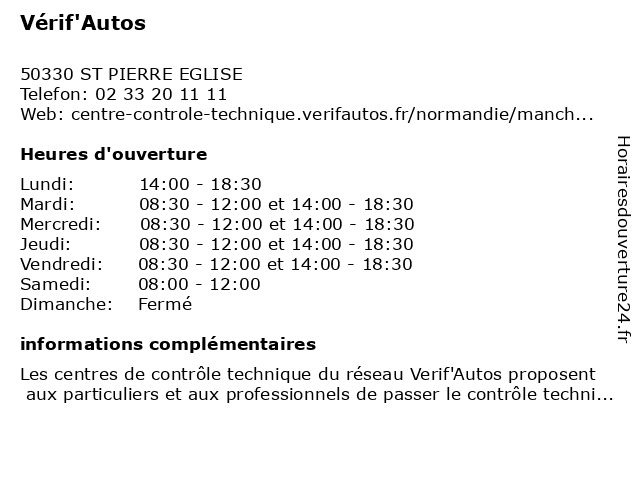 Vérif'Autos

50330 ST PIERRE EGLISE
Telefon: 02 33 20 11 11
Web: centre-controle-technique.verifautos.fr/normandie/manch...

Heures d'ouverture

| | |
|---|---|
| Lundi: | 14:00 - 18:30 |
| Mardi: | 08:30 - 12:00 et 14:00 - 18:30 |
| Mercredi: | 08:30 - 12:00 et 14:00 - 18:30 |
| Jeudi: | 08:30 - 12:00 et 14:00 - 18:30 |
| Vendredi: | 08:30 - 12:00 et 14:00 - 18:30 |
| Samedi: | 08:00 - 12:00 |
| Dimanche: | Fermé |

informations complémentaires

Les centres de contrôle technique du réseau Verif'Autos proposent aux particuliers et aux professionnels de passer le contrôle techni...

Horairesdouverture24.fr